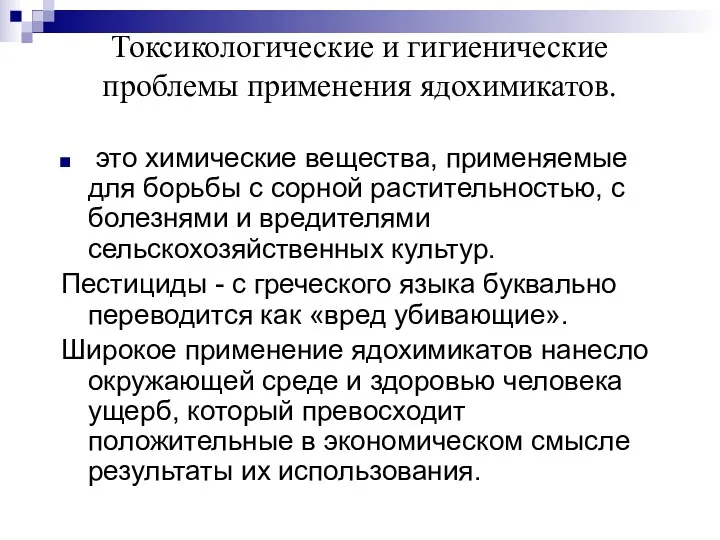 Токсикологические и гигиенические проблемы применения ядохимикатов.

это химические вещества, применяемые для борьбы с сорной растительностью, с болезнями и вредителями сельскохозяйственных культур.

Пестициды - с греческого языка буквально переводится как «вред убивающие».

Широкое применение ядохимикатов нанесло окружающей среде и здоровью человека ущерб, который превосходит положительные в экономическом смысле результаты их использования.